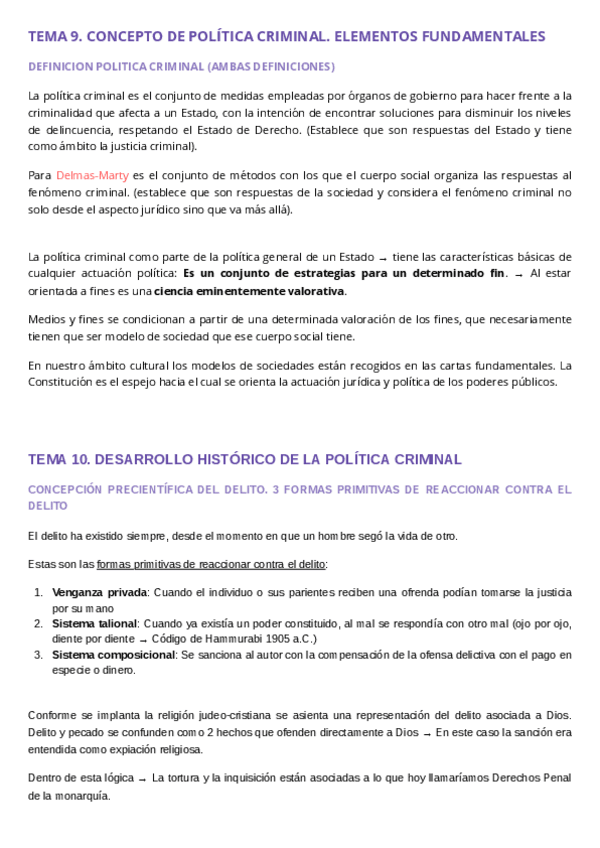 TEMA 9. CONCEPTO DE POLÍTICA CRIMINAL. ELEMENTOS FUNDAMENTALES

DEFINICION POLITICA CRIMINAL (AMBAS DEFINICIONES)

La política criminal es el conjunto de medidas empleadas por órganos de gobierno para hacer frente a la criminalidad que afecta a un Estado, con la intención de encontrar soluciones para disminuir los niveles de delincuencia, respetando el Estado de Derecho. (Establece que son respuestas del Estado y tiene como ámbito la justicia criminal).

Para Delmas-Marty es el conjunto de métodos con los que el cuerpo social organiza las respuestas al fenómeno criminal. (establece que son respuestas de la sociedad y considera el fenómeno criminal no solo desde el aspecto jurídico sino que va más allá).

La política criminal como parte de la política general de un Estado → tiene las características básicas de cualquier actuación política: **Es un conjunto de estrategias para un determinado fin**. → Al estar orientada a fines es una **ciencia eminentemente valorativa**.

Medios y fines se condicionan a partir de una determinada valoración de los fines, que necesariamente tienen que ser modelo de sociedad que ese cuerpo social tiene.

En nuestro ámbito cultural los modelos de sociedades están recogidos en las cartas fundamentales. La Constitución es el espejo hacia el cual se orienta la actuación jurídica y política de los poderes públicos.

TEMA 10. DESARROLLO HISTÓRICO DE LA POLÍTICA CRIMINAL

CONCEPCIÓN PRECIENTÍFICA DEL DELITO. 3 FORMAS PRIMITIVAS DE REACCIONAR CONTRA EL DELITO

El delito ha existido siempre, desde el momento en que un hombre segó la vida de otro.

Estas son las formas primitivas de reaccionar contra el delito:

1. **Venganza privada**: Cuando el individuo o sus parientes reciben una ofrenda podían tomarse la justicia por su mano
2. **Sistema talional**: Cuando ya existía un poder constituido, al mal se respondía con otro mal (ojo por ojo, diente por diente → Código de Hammurabi 1905 a.C.)
3. **Sistema composicional**: Se sanciona al autor con la compensación de la ofensa delictiva con el pago en especie o dinero.

Conforme se implanta la religión judeo-cristiana se asienta una representación del delito asociada a Dios. Delito y pecado se confunden como 2 hechos que ofenden directamente a Dios → En este caso la sanción era entendida como expiación religiosa.

Dentro de esta lógica → La tortura y la inquisición están asociadas a lo que hoy llamaríamos Derechos Penal de la monarquía.